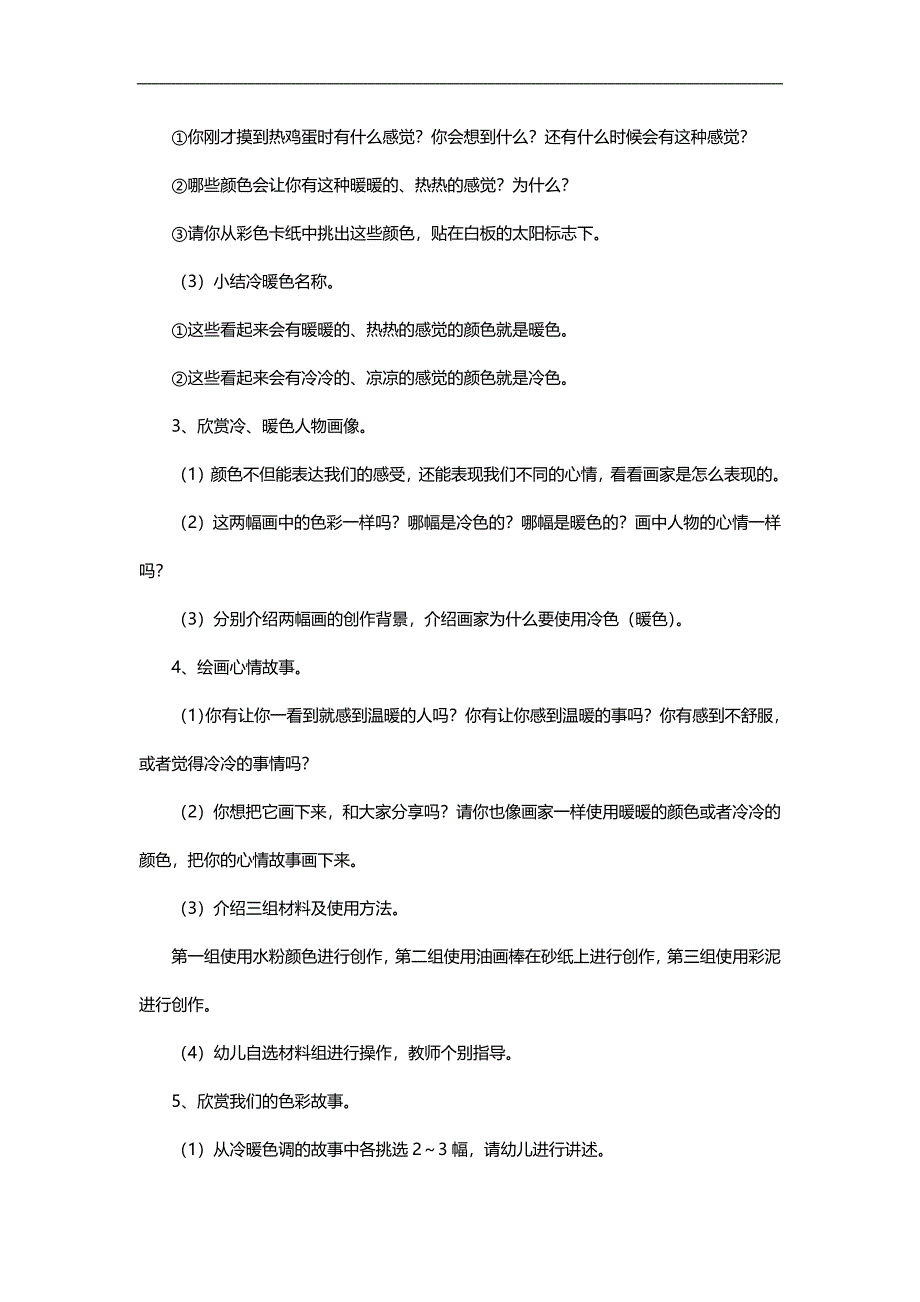 ①你刚才摸到热鸡蛋时有什么感觉？你会想到什么？还有什么时候会有这种感觉？

②哪些颜色会让你有这种暖暖的、热热的感觉？为什么？

③请你从彩色卡纸中挑出这些颜色，贴在白板的太阳标志下。

（3）小结冷暖色名称。

①这些看起来会有暖暖的、热热的感觉的颜色就是暖色。

②这些看起来会有冷冷的、凉凉的感觉的颜色就是冷色。

3、欣赏冷、暖色人物画像。

（1）颜色不但能表达我们的感受，还能表现我们不同的心情，看看画家是怎么表现的。

（2）这两幅画中的色彩一样吗？哪幅是冷色的？哪幅是暖色的？画中人物的心情一样吗？

（3）分别介绍两幅画的创作背景，介绍画家为什么要使用冷色（暖色）。

4、绘画心情故事。

(1)你有让你一看到就感到温暖的人吗？你有让你感到温暖的事吗？你有感到不舒服，或者觉得冷冷的事情吗？

（2）你想把它画下来，和大家分享吗？请你也像画家一样使用暖暖的颜色或者冷冷的颜色，把你的心情故事画下来。

（3）介绍三组材料及使用方法。

第一组使用水粉颜色进行创作，第二组使用油画棒在砂纸上进行创作，第三组使用彩泥进行创作。

（4）幼儿自选材料组进行操作，教师个别指导。

5、欣赏我们的色彩故事。

（1）从冷暖色调的故事中各挑选 2～3 幅，请幼儿进行讲述。